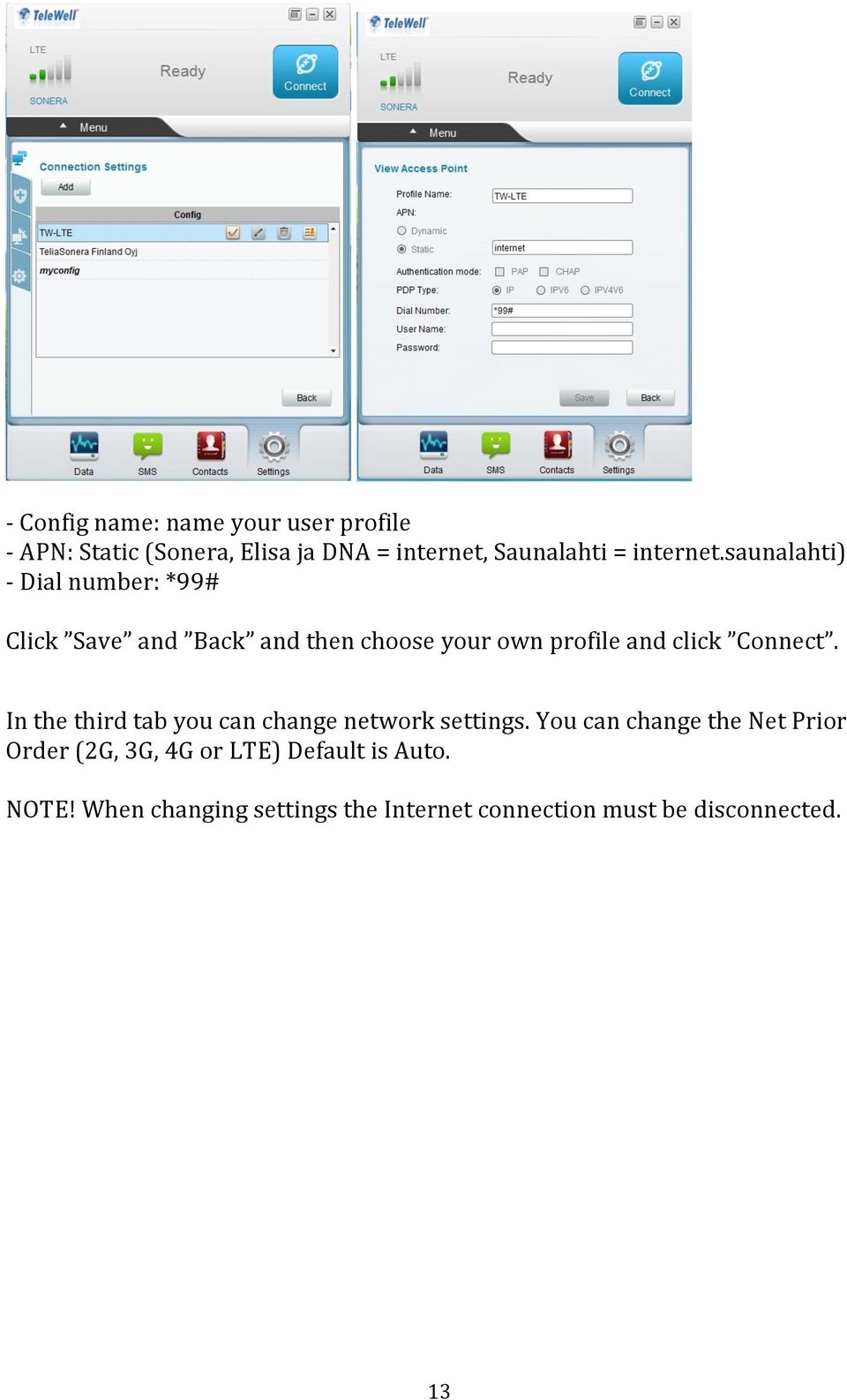 TeleWell

LTE

SONERA

Ready

Connect

Menu

Connection Settings

Add

Config

TW-LTE

TeliaSonera Finland Oyj

myconfig

Back

Data SMS Contacts Settings

TeleWell

LTE

SONERA

Ready

Connect

Menu

View Access Point

Profile Name: TW-LTE

APN:

Dynamic

Static internet

Authentication mode: PAP CHAP

PDP Type: IP IPV6 IPV4V6

Dial Number: *99#

User Name:

Password:

Save Back

Data SMS Contacts Settings

- Config name: name your user profile
- APN: Static (Sonera, Elisa ja DNA = internet, Saunalahti = internet.saunalahti)
- Dial number: *99#

Click ”Save” and ”Back” and then choose your own profile and click ”Connect”.

In the third tab you can change network settings. You can change the Net Prior Order (2G, 3G, 4G or LTE) Default is Auto.

NOTE! When changing settings the Internet connection must be disconnected.

13